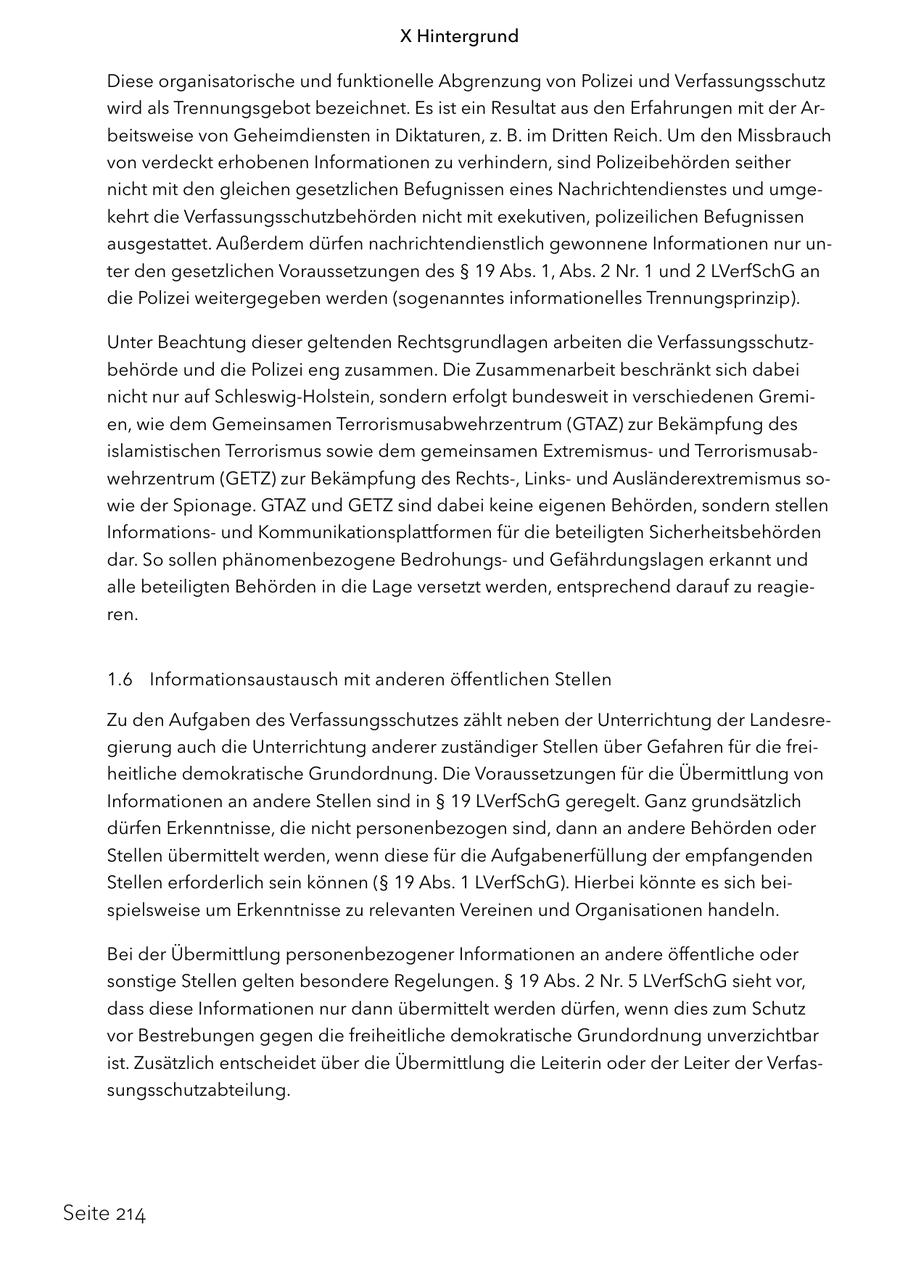 X Hintergrund

Diese organisatorische und funktionelle Abgrenzung von Polizei und Verfassungsschutz wird als Trennungsgebot bezeichnet. Es ist ein Resultat aus den Erfahrungen mit der Arbeitsweise von Geheimdiensten in Diktaturen, z. B. im Dritten Reich. Um den Missbrauch von verdeckt erhobenen Informationen zu verhindern, sind Polizeibehörden seither nicht mit den gleichen gesetzlichen Befugnissen eines Nachrichtendienstes und umgekehrt die Verfassungsschutzbehörden nicht mit exekutiven, polizeilichen Befugnissen ausgestattet. Außerdem dürfen nachrichtendienstlich gewonnene Informationen nur unter den gesetzlichen Voraussetzungen des § 19 Abs. 1, Abs. 2 Nr. 1 und 2 LVerfSchG an die Polizei weitergegeben werden (sogenanntes informationelles Trennungsprinzip).

Unter Beachtung dieser geltenden Rechtsgrundlagen arbeiten die Verfassungsschutzbehörde und die Polizei eng zusammen. Die Zusammenarbeit beschränkt sich dabei nicht nur auf Schleswig-Holstein, sondern erfolgt bundesweit in verschiedenen Gremien, wie dem Gemeinsamen Terrorismusabwehrzentrum (GTAZ) zur Bekämpfung des islamistischen Terrorismus sowie dem gemeinsamen Extremismus- und Terrorismusabwehrzentrum (GETZ) zur Bekämpfung des Rechts-, Links- und Ausländerextremismus sowie der Spionage. GTAZ und GETZ sind dabei keine eigenen Behörden, sondern stellen Informations- und Kommunikationsplattformen für die beteiligten Sicherheitsbehörden dar. So sollen phänomenbezogene Bedrohungs- und Gefährdungslagen erkannt und alle beteiligten Behörden in die Lage versetzt werden, entsprechend darauf zu reagieren.

1.6 Informationsaustausch mit anderen öffentlichen Stellen

Zu den Aufgaben des Verfassungsschutzes zählt neben der Unterrichtung der Landesregierung auch die Unterrichtung anderer zuständiger Stellen über Gefahren für die freiheitliche demokratische Grundordnung. Die Voraussetzungen für die Übermittlung von Informationen an andere Stellen sind in § 19 LVerfSchG geregelt. Ganz grundsätzlich dürfen Erkenntnisse, die nicht personenbezogen sind, dann an andere Behörden oder Stellen übermittelt werden, wenn diese für die Aufgabenerfüllung der empfangenden Stellen erforderlich sein können (§ 19 Abs. 1 LVerfSchG). Hierbei könnte es sich beispielsweise um Erkenntnisse zu relevanten Vereinen und Organisationen handeln.

Bei der Übermittlung personenbezogener Informationen an andere öffentliche oder sonstige Stellen gelten besondere Regelungen. § 19 Abs. 2 Nr. 5 LVerfSchG sieht vor, dass diese Informationen nur dann übermittelt werden dürfen, wenn dies zum Schutz vor Bestrebungen gegen die freiheitliche demokratische Grundordnung unverzichtbar ist. Zusätzlich entscheidet über die Übermittlung die Leiterin oder der Leiter der Verfassungsschutzabteilung.

Seite 214